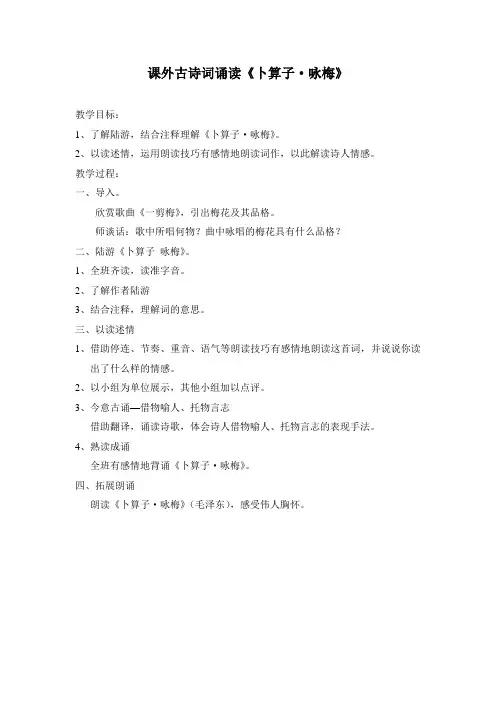 课外古诗词诵读《卜算子·咏梅》

教学目标：

1、了解陆游，结合注释理解《卜算子·咏梅》。

2、以读述情，运用朗读技巧有感情地朗读词作，以此解读诗人情感。

教学过程：

一、导入。

欣赏歌曲《一剪梅》，引出梅花及其品格。

师谈话：歌中所唱何物？曲中咏唱的梅花具有什么品格？

二、陆游《卜算子 咏梅》。

1、全班齐读，读准字音。

2、了解作者陆游

3、结合注释，理解词的意思。

三、以读述情

1、借助停连、节奏、重音、语气等朗读技巧有感情地朗读这首词，并说说你读出了什么样的情感。

2、以小组为单位展示，其他小组加以点评。

3、今意古诵—借物喻人、托物言志

借助翻译，诵读诗歌，体会诗人借物喻人、托物言志的表现手法。

4、熟读成诵

全班有感情地背诵《卜算子·咏梅》。

四、拓展朗诵

朗读《卜算子·咏梅》（毛泽东），感受伟人胸怀。